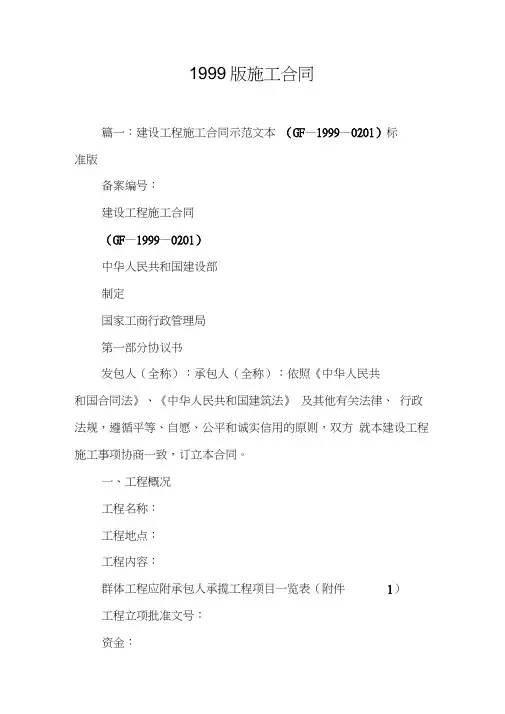 1999 版施工合同

篇一：建设工程施工合同示范文本 （GF—1999—0201）标准版

备案编号：

建设工程施工合同

（GF—1999—0201）

中华人民共和国建设部

制定

国家工商行政管理局

第一部分协议书

发包人（全称）：承包人（全称）：依照《中华人民共和国合同法》、《中华人民共和国建筑法》 及其他有关法律、 行政法规，遵循平等、自愿、公平和诚实信用的原则，双方 就本建设工程施工事项协商一致，订立本合同。

一、工程概况

工程名称：

工程地点：

工程内容：

群体工程应附承包人承揽工程项目一览表（附件 1）

工程立项批准文号：

资金：